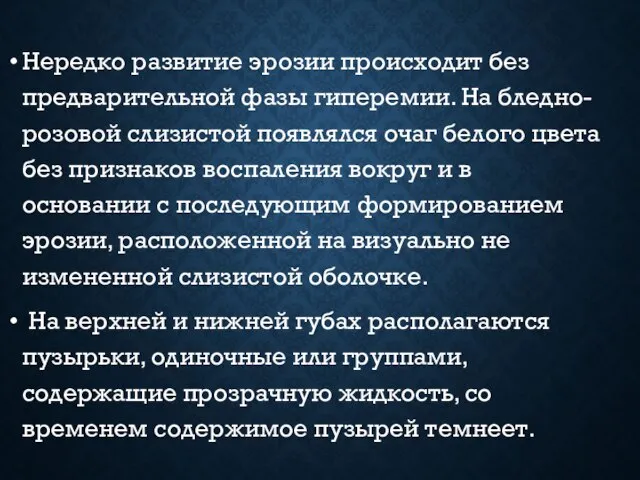 • Нередко развитие эрозии происходит без предварительной фазы гиперемии. На бледно-розовой слизистой появлялся очаг белого цвета без признаков воспаления вокруг и в основании с последующим формированием эрозии, расположенной на визуально не измененной слизистой оболочке.

• На верхней и нижней губах располагаются пузырьки, одиночные или группами, содержащие прозрачную жидкость, со временем содержимое пузырей темнеет.